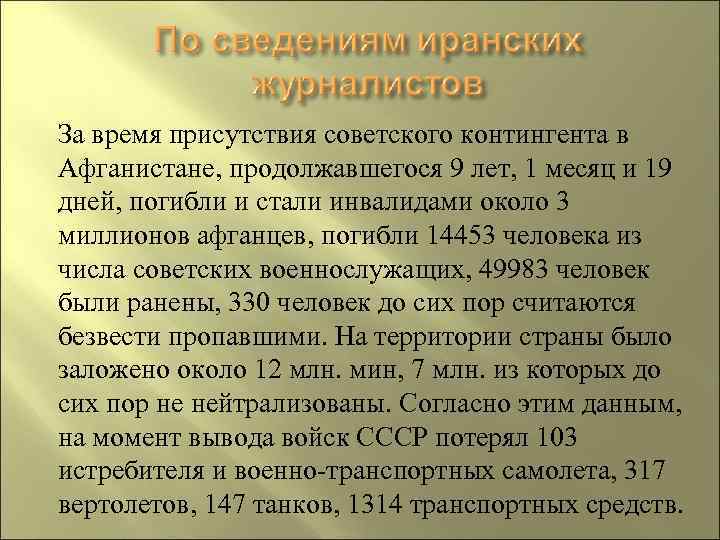 По сведениям иранских журналистов

За время присутствия советского контингента в Афганистане, продолжавшегося 9 лет, 1 месяц и 19 дней, погибли и стали инвалидами около 3 миллионов афганцев, погибли 14453 человека из числа советских военнослужащих, 49983 человек были ранены, 330 человек до сих пор считаются безвести пропавшими. На территории страны было заложено около 12 млн. мин, 7 млн. из которых до сих пор не нейтрализованы. Согласно этим данным, на момент вывода войск СССР потерял 103 истребителя и военно-транспортных самолета, 317 вертолетов, 147 танков, 1314 транспортных средств.